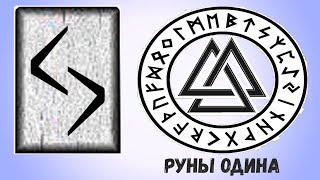 РУНЫ ОДИНА